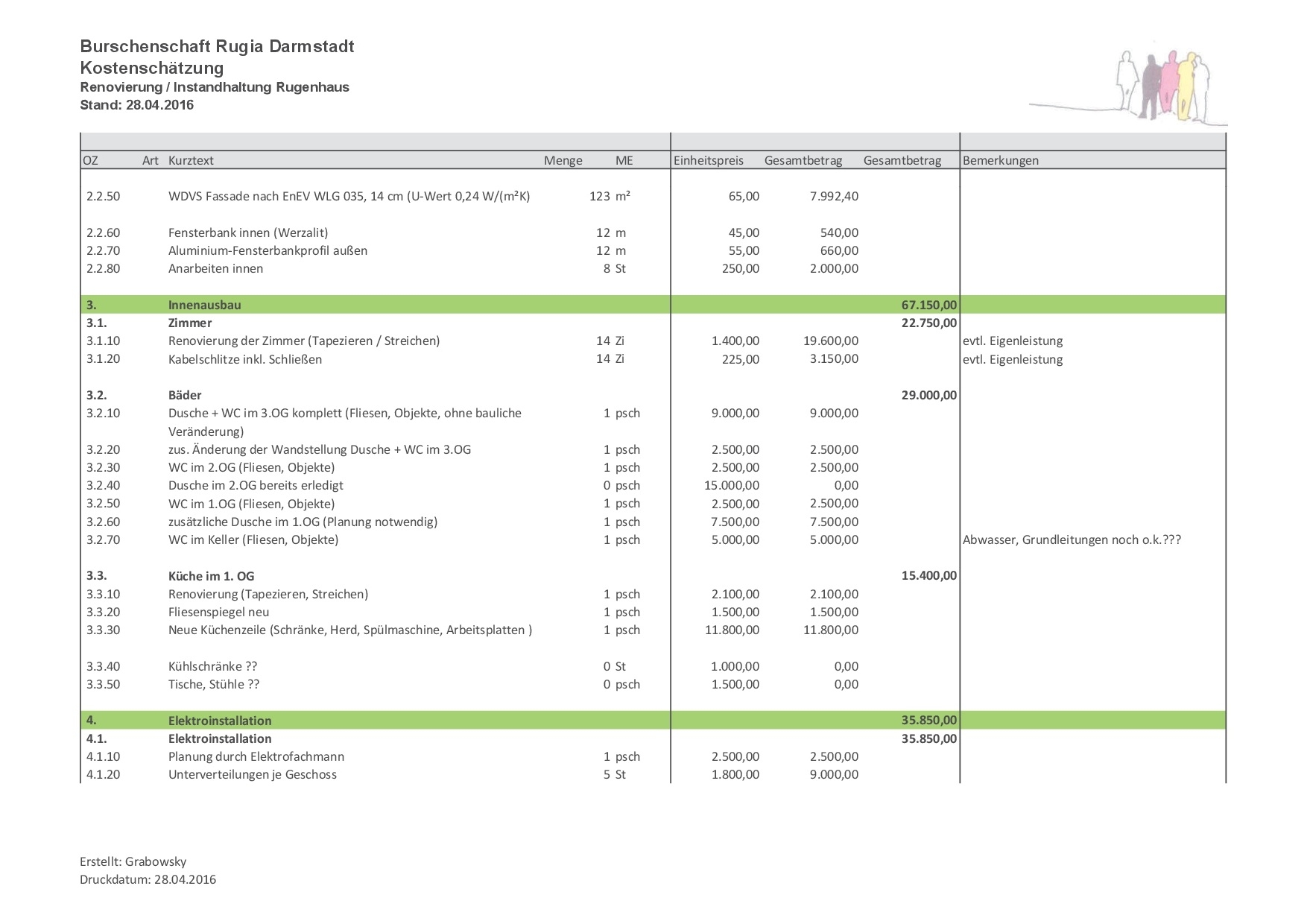 Burschenschaft Rugia Darmstadt
Kostenschätzung
Renovierung / Instandhaltung Rugenhaus
Stand: 28.04.2016

| OZ | Art | Kurztext | Menge | ME | Einheitspreis | Gesamtbetrag | Gesamtbetrag | Bemerkungen |
|---|---|---|---|---|---|---|---|---|
| 2.2.50 | | WDVS Fassade nach EnEV WLG 035, 14 cm (U-Wert 0,24 W/(m²K) | 123 | m² | 65,00 | 7.992,40 | | |
| 2.2.60 | | Fensterbank innen (Werzalit) | 12 | m | 45,00 | 540,00 | | |
| 2.2.70 | | Aluminium-Fensterbankprofil außen | 12 | m | 55,00 | 660,00 | | |
| 2.2.80 | | Anarbeiten innen | 8 | St | 250,00 | 2.000,00 | | |
| 3. | | Innenausbau | | | | | 67.150,00 | |
| 3.1. | | Zimmer | | | | | 22.750,00 | |
| 3.1.10 | | Renovierung der Zimmer (Tapezieren / Streichen) | 14 | Zi | 1.400,00 | 19.600,00 | | evtl. Eigenleistung |
| 3.1.20 | | Kabelschlitze inkl. Schließen | 14 | Zi | 225,00 | 3.150,00 | | evtl. Eigenleistung |
| 3.2. | | Bäder | | | | | 29.000,00 | |
| 3.2.10 | | Dusche + WC im 3.OG komplett (Fliesen, Objekte, ohne bauliche Veränderung) | 1 | psch | 9.000,00 | 9.000,00 | | |
| 3.2.20 | | zus. Änderung der Wandstellung Dusche + WC im 3.OG | 1 | psch | 2.500,00 | 2.500,00 | | |
| 3.2.30 | | WC im 2.OG (Fliesen, Objekte) | 1 | psch | 2.500,00 | 2.500,00 | | |
| 3.2.40 | | Dusche im 2.OG bereits erledigt | 0 | psch | 15.000,00 | 0,00 | | |
| 3.2.50 | | WC im 1.OG (Fliesen, Objekte) | 1 | psch | 2.500,00 | 2.500,00 | | |
| 3.2.60 | | zusätzliche Dusche im 1.OG (Planung notwendig) | 1 | psch | 7.500,00 | 7.500,00 | | |
| 3.2.70 | | WC im Keller (Fliesen, Objekte) | 1 | psch | 5.000,00 | 5.000,00 | | Abwasser, Grundleitungen noch o.k.??? |
| 3.3. | | Küche im 1. OG | | | | | 15.400,00 | |
| 3.3.10 | | Renovierung (Tapezieren, Streichen) | 1 | psch | 2.100,00 | 2.100,00 | | |
| 3.3.20 | | Fliesenspiegel neu | 1 | psch | 1.500,00 | 1.500,00 | | |
| 3.3.30 | | Neue Küchenzeile (Schränke, Herd, Spülmaschine, Arbeitsplatten ) | 1 | psch | 11.800,00 | 11.800,00 | | |
| 3.3.40 | | Kühlschränke ?? | 0 | St | 1.000,00 | 0,00 | | |
| 3.3.50 | | Tische, Stühle ?? | 0 | psch | 1.500,00 | 0,00 | | |
| 4. | | Elektroinstallation | | | | | 35.850,00 | |
| 4.1. | | Elektroinstallation | | | | | 35.850,00 | |
| 4.1.10 | | Planung durch Elektrofachmann | 1 | psch | 2.500,00 | 2.500,00 | | |
| 4.1.20 | | Unterverteilungen je Geschoss | 5 | St | 1.800,00 | 9.000,00 | | |

Erstellt: Grabowsky
Druckdatum: 28.04.2016